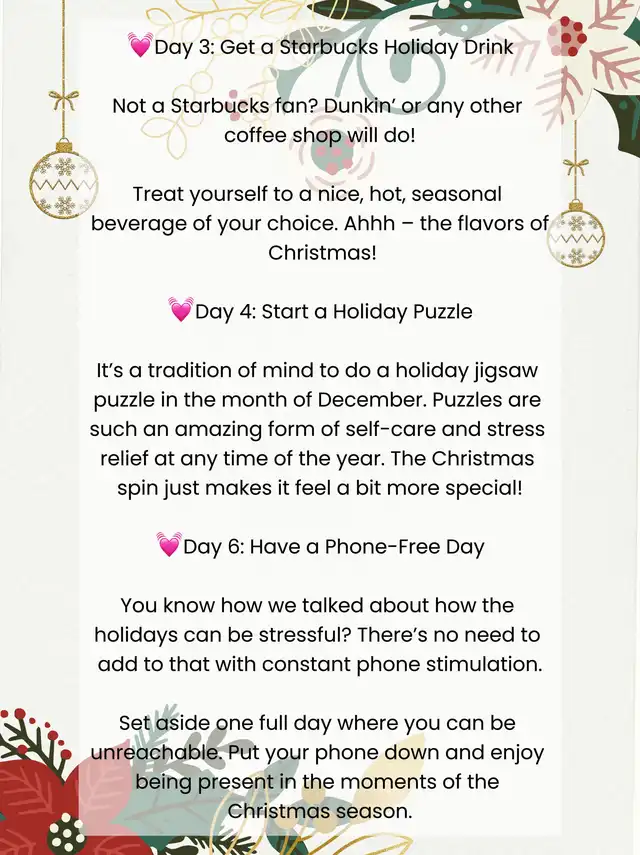 💓Day 3: Get a Starbucks Holiday Drink

Not a Starbucks fan? Dunkin' or any other coffee shop will do!

Treat yourself to a nice, hot, seasonal beverage of your choice. Ahhh – the flavors of Christmas!

💓Day 4: Start a Holiday Puzzle

It's a tradition of mind to do a holiday jigsaw puzzle in the month of December. Puzzles are such an amazing form of self-care and stress relief at any time of the year. The Christmas spin just makes it feel a bit more special!

💓Day 6: Have a Phone-Free Day

You know how we talked about how the holidays can be stressful? There's no need to add to that with constant phone stimulation.

Set aside one full day where you can be unreachable. Put your phone down and enjoy being present in the moments of the Christmas season.